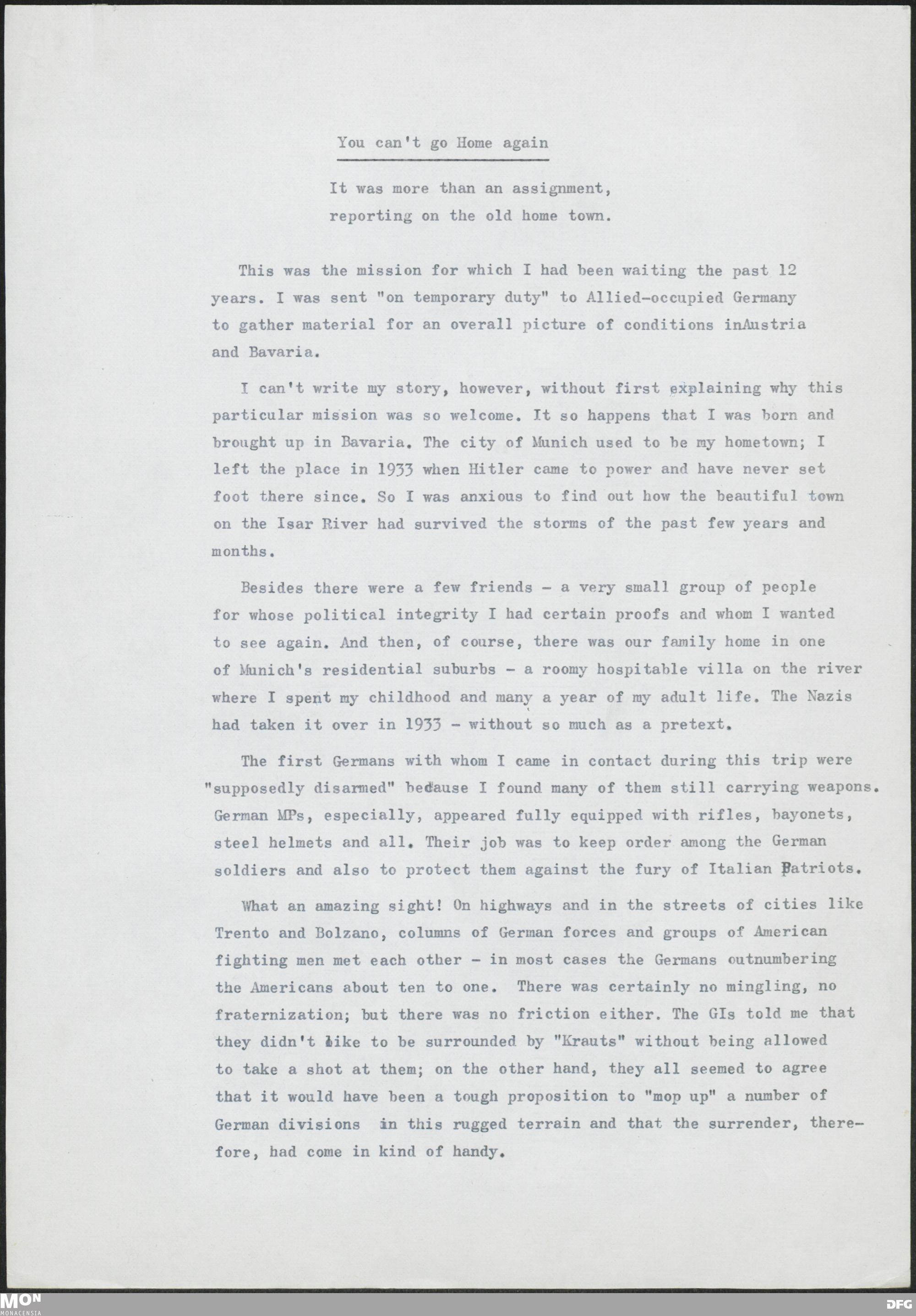 You can't go Home again

It was more than an assignment, reporting on the old home town.

This was the mission for which I had been waiting the past 12 years. I was sent "on temporary duty" to Allied-occupied Germany to gather material for an overall picture of conditions inAustria and Bavaria.

I can't write my story, however, without first explaining why this particular mission was so welcome. It so happens that I was born and brought up in Bavaria. The city of Munich used to be my hometown; I left the place in 1933 when Hitler came to power and have never set foot there since. So I was anxious to find out how the beautiful town on the Isar River had survived the storms of the past few years and months.

Besides there were a few friends - a very small group of people for whose political integrity I had certain proofs and whom I wanted to see again. And then, of course, there was our family home in one of Munich's residential suburbs - a roomy hospitable villa on the river where I spent my childhood and many a year of my adult life. The Nazis had taken it over in 1933 - without so much as a pretext.

The first Germans with whom I came in contact during this trip were "supposedly disarmed" because I found many of them still carrying weapons. German MPs, especially, appeared fully equipped with rifles, bayonets, steel helmets and all. Their job was to keep order among the German soldiers and also to protect them against the fury of Italian Patriots.

What an amazing sight! On highways and in the streets of cities like Trento and Bolzano, columns of German forces and groups of American fighting men met each other - in most cases the Germans outnumbering the Americans about ten to one. There was certainly no mingling, no fraternization; but there was no friction either. The GIs told me that they didn't like to be surrounded by "Krauts" without being allowed to take a shot at them; on the other hand, they all seemed to agree that it would have been a tough proposition to "mop up" a number of German divisions in this rugged terrain and that the surrender, therefore, had come in kind of handy.

MON
MONACENSIA
DFG